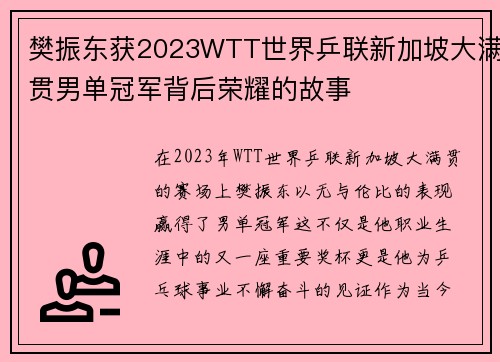 樊振东获2023WTT世界乒联新加坡大满贯男单冠军背后荣耀的故事

在2023年WTT世界乒联新加坡大满贯的赛场上樊振东以无与伦比的表现赢得了男单冠军这不仅是他职业生涯中的又一座重要奖杯更是他为乒乓球事业不懈奋斗的见证作为当今